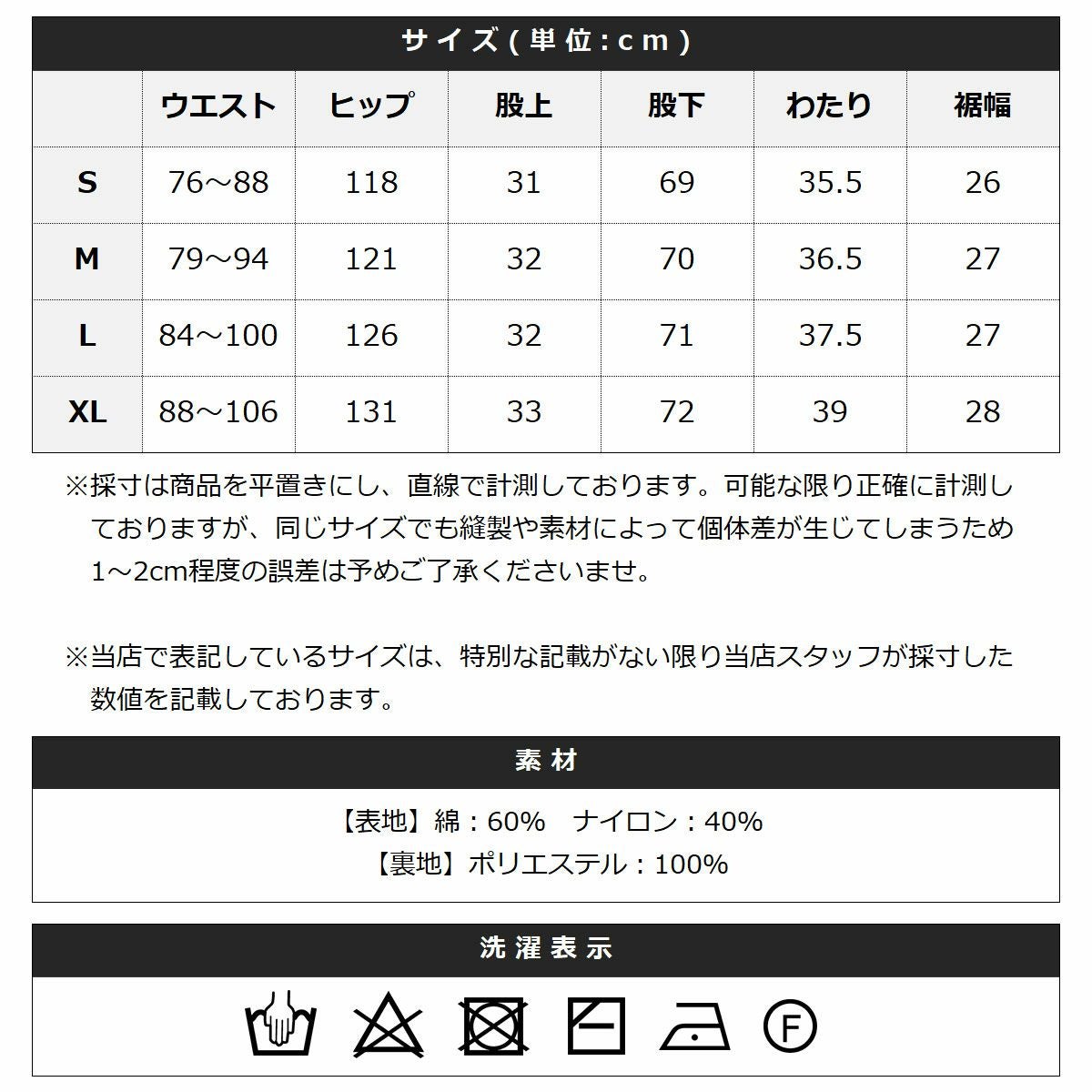 サイズ(単位:cm)

| | ウエスト | ヒップ | 股上 | 股下 | わたり | 裾幅 |
|---|---|---|---|---|---|---|
| S | 76～88 | 118 | 31 | 69 | 35.5 | 26 |
| M | 79～94 | 121 | 32 | 70 | 36.5 | 27 |
| L | 84～100 | 126 | 32 | 71 | 37.5 | 27 |
| XL | 88～106 | 131 | 33 | 72 | 39 | 28 |

※採寸は商品を平置きにし、直線で計測しております。可能な限り正確に計測しておりますが、同じサイズでも縫製や素材によって個体差が生じてしまうため1～2cm程度の誤差は予めご了承くださいませ。

※当店で表記しているサイズは、特別な記載がない限り当店スタッフが採寸した数値を記載しております。

素材

【表地】綿：60%　ナイロン：40%
【裏地】ポリエステル：100%

洗濯表示

F